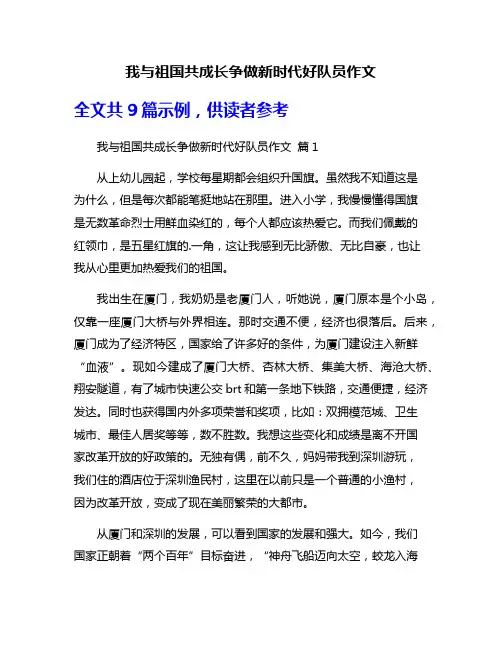 我与祖国共成长争做新时代好队员作文

全文共 9 篇示例，供读者参考

我与祖国共成长争做新时代好队员作文 篇 1

从上幼儿园起，学校每星期都会组织升国旗。虽然我不知道这是为什么，但是每次都能笔挺地站在那里。进入小学，我慢慢懂得国旗是无数革命烈士用鲜血染红的，每个人都应该热爱它。而我们佩戴的红领巾，是五星红旗的.一角，这让我感到无比骄傲、无比自豪，也让我从心里更加热爱我们的祖国。

我出生在厦门，我奶奶是老厦门人，听她说，厦门原本是个小岛，仅靠一座厦门大桥与外界相连。那时交通不便，经济也很落后。后来，厦门成为了经济特区，国家给了许多好的条件，为厦门建设注入新鲜“血液”。现如今建成了厦门大桥、杏林大桥、集美大桥、海沧大桥、翔安隧道，有了城市快速公交 brt 和第一条地下铁路，交通便捷，经济发达。同时也获得国内外多项荣誉和奖项，比如：双拥模范城、卫生城市、最佳人居奖等等，数不胜数。我想这些变化和成绩是离不开国家改革开放的好政策的。无独有偶，前不久，妈妈带我到深圳游玩，我们住的酒店位于深圳渔民村，这里在以前只是一个普通的小渔村，因为改革开放，变成了现在美丽繁荣的大都市。

从厦门和深圳的发展，可以看到国家的发展和强大。如今，我们国家正朝着“两个百年”目标奋进，“神舟飞船迈向太空，蛟龙入海